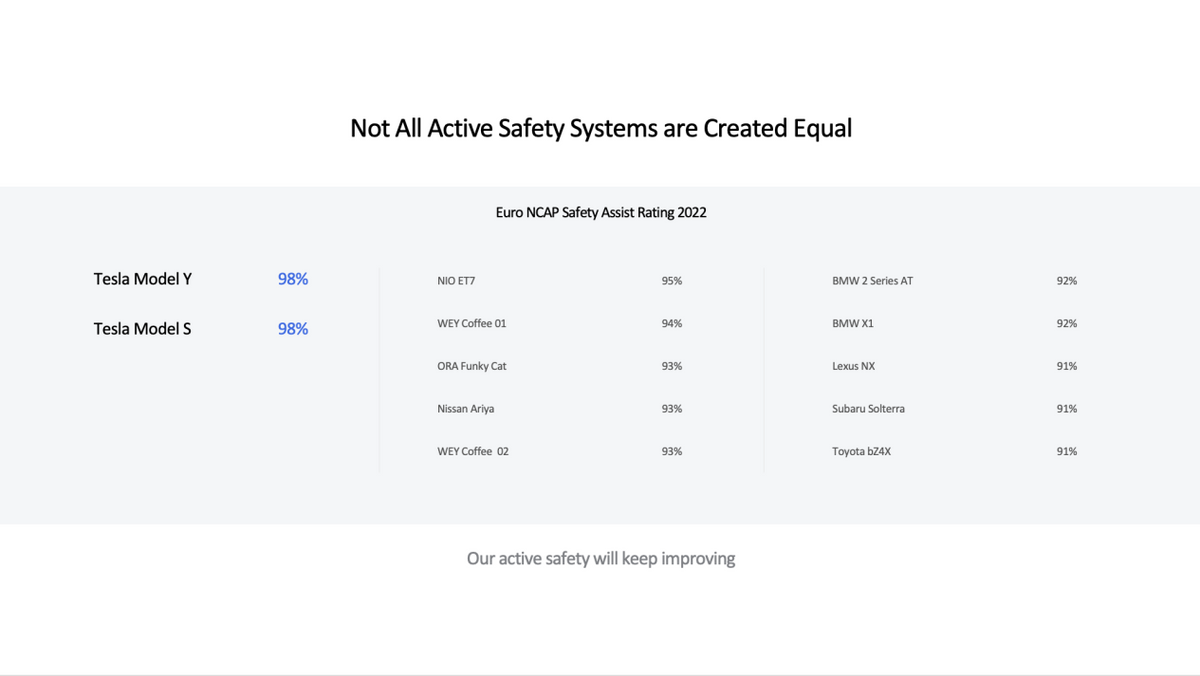 Not All Active Safety Systems are Created Equal

Euro NCAP Safety Assist Rating 2022

Tesla Model Y 98%

Tesla Model S 98%

NIO ET7 95%

WEY Coffee 01 94%

ORA Funky Cat 93%

Nissan Ariya 93%

WEY Coffee 02 93%

BMW 2 Series AT 92%

BMW X1 92%

Lexus NX 91%

Subaru Solterra 91%

Toyota bZ4X 91%

Our active safety will keep improving